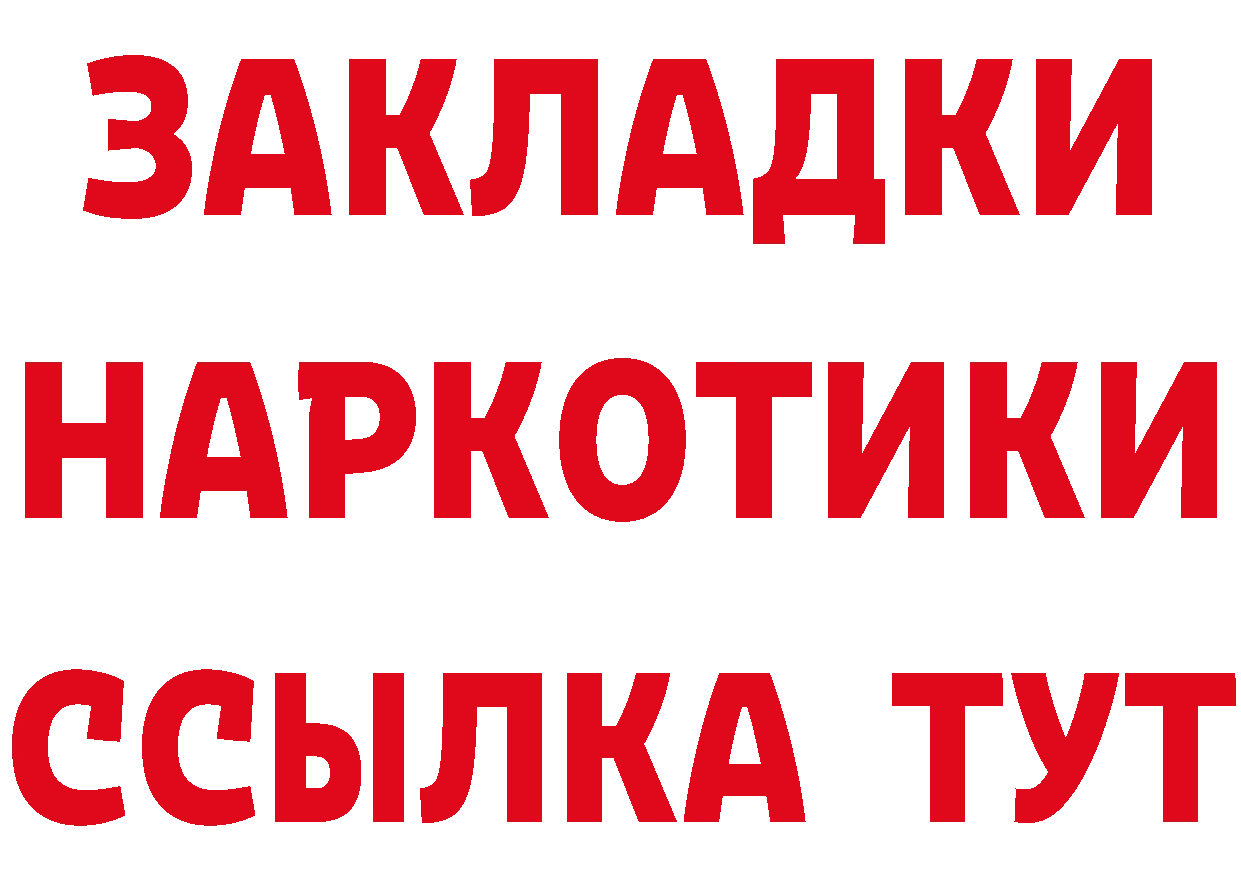 ЗАКЛАДКИ НАРКОТИКИ ССЫЛКА ТУТ